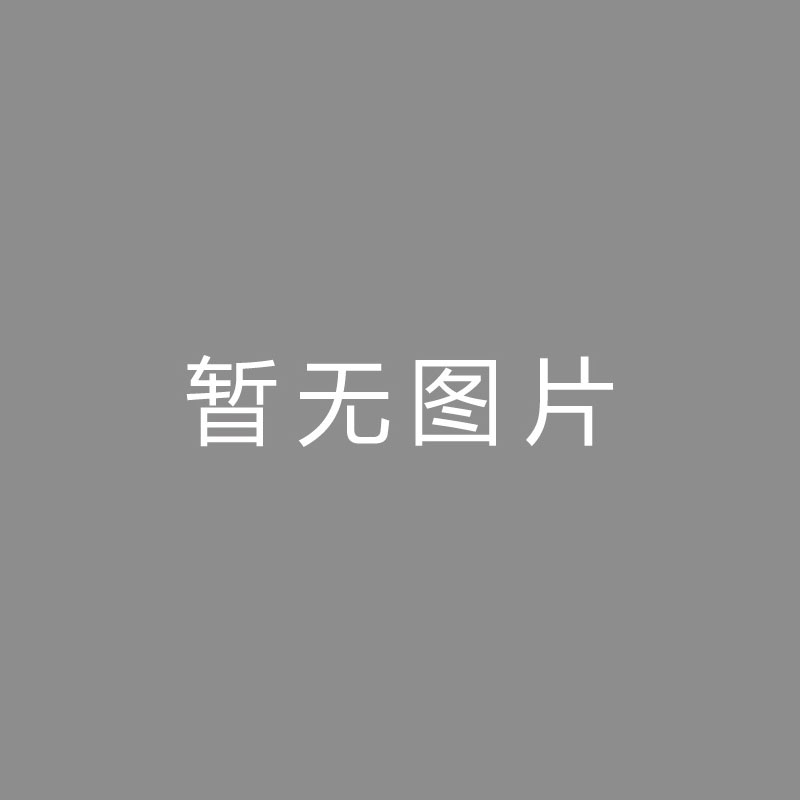 暂无图片